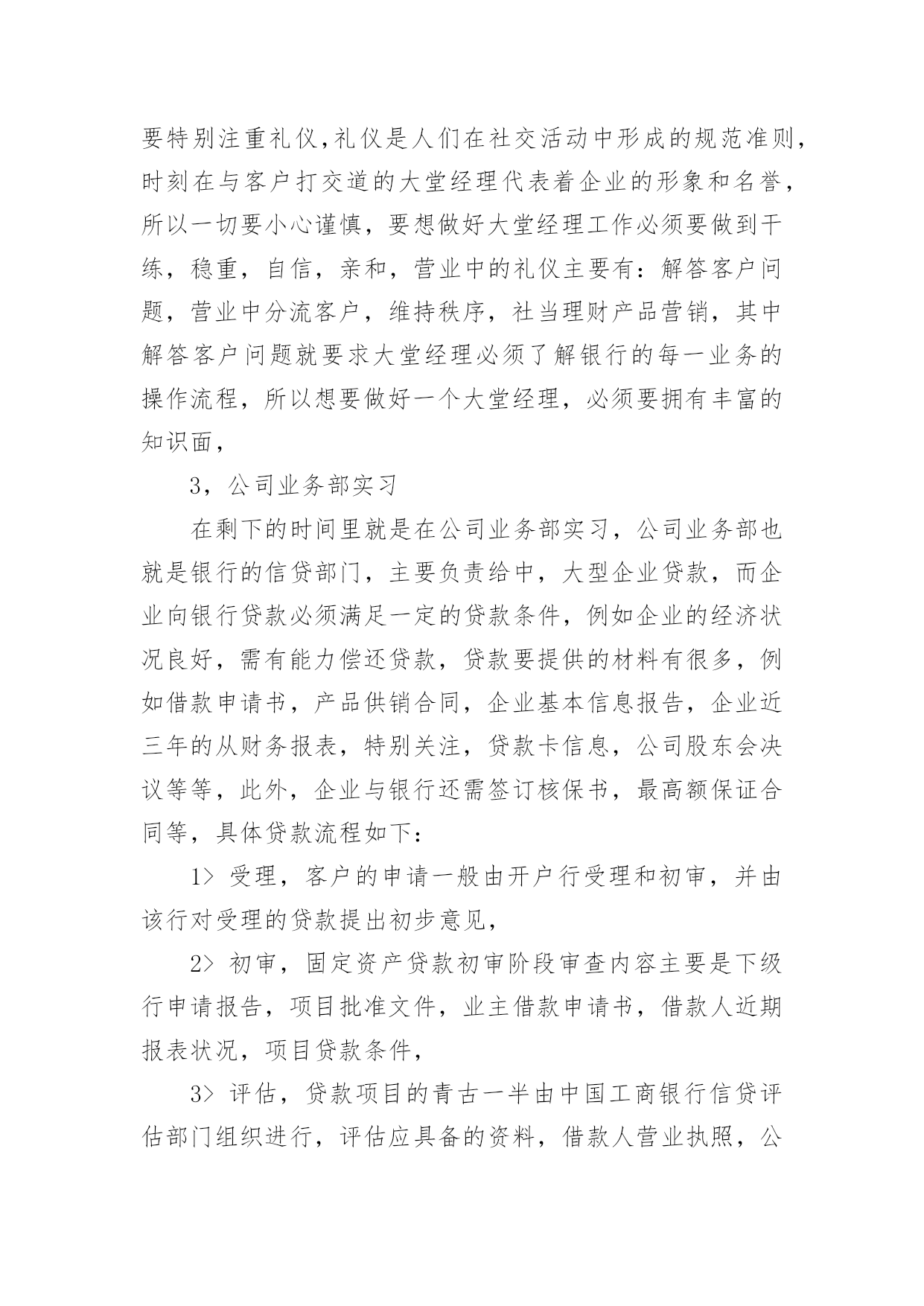 要特别注重礼仪,礼仪是人们在社交活动中形成的规范准则,时刻在与客户打交道的大堂经理代表着企业的形象和名誉,所以一切要小心谨慎，要想做好大堂经理工作必须要做到干练，稳重，自信，亲和，营业中的礼仪主要有：解答客户问题，营业中分流客户，维持秩序，社当理财产品营销，其中解答客户问题就要求大堂经理必须了解银行的每一业务的操作流程，所以想要做好一个大堂经理，必须要拥有丰富的知识面，

3，公司业务部实习

在剩下的时间里就是在公司业务部实习，公司业务部也就是银行的信贷部门，主要负责给中，大型企业贷款，而企业向银行贷款必须满足一定的贷款条件，例如企业的经济状况良好，需有能力偿还贷款，贷款要提供的材料有很多，例如借款申请书，产品供销合同，企业基本信息报告，企业近三年的从财务报表，特别关注，贷款卡信息，公司股东会决议等等，此外，企业与银行还需签订核保书，最高额保证合同等，具体贷款流程如下：

1> 受理，客户的申请一般由开户行受理和初审，并由该行对受理的贷款提出初步意见，

2> 初审，固定资产贷款初审阶段审查内容主要是下级行申请报告，项目批准文件，业主借款申请书，借款人近期报表状况，项目贷款条件，

3> 评估，贷款项目的青古一半由中国工商银行信贷评估部门组织进行，评估应具备的资料，借款人营业执照，公